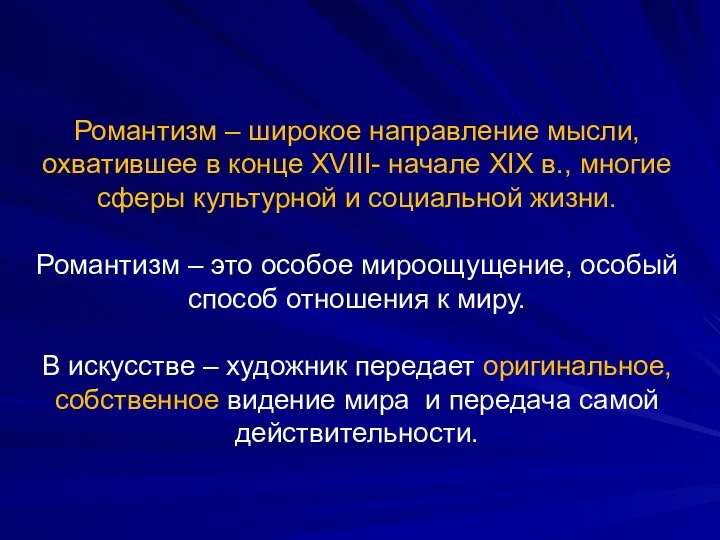 Романтизм – широкое направление мысли, охватившее в конце XVIII- начале XIX в., многие сферы культурной и социальной жизни.

Романтизм – это особое мироощущение, особый способ отношения к миру.

В искусстве – художник передает оригинальное, собственное видение мира  и передача самой действительности.